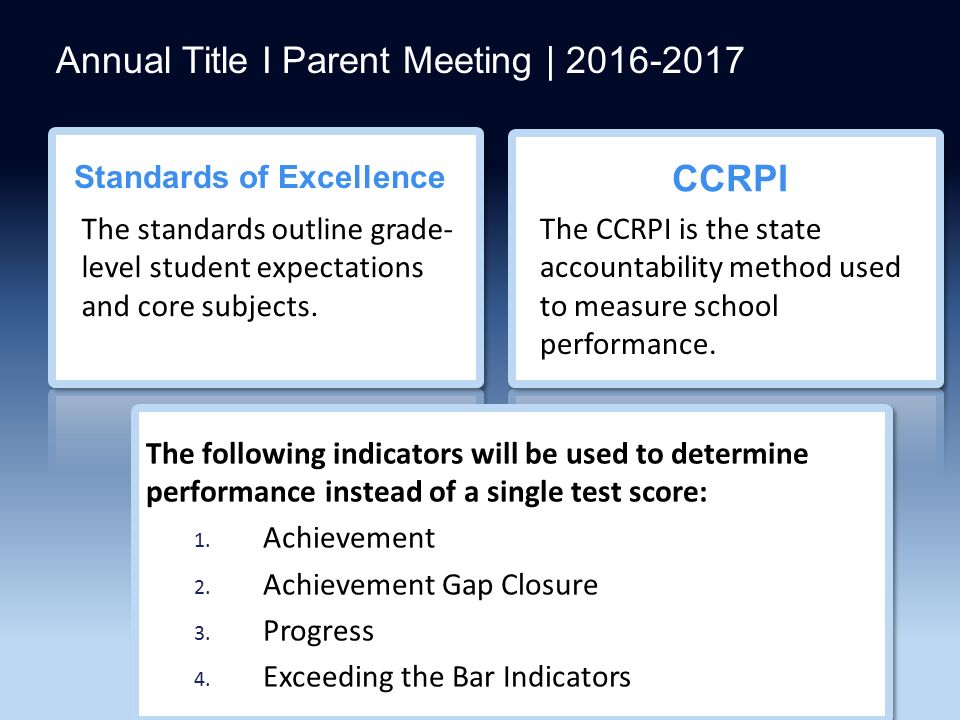 Annual Title I Parent Meeting | 2016-2017

Standards of Excellence

The standards outline grade-level student expectations and core subjects.

CCRPI

The CCRPI is the state accountability method used to measure school performance.

The following indicators will be used to determine performance instead of a single test score:

1. Achievement
2. Achievement Gap Closure
3. Progress
4. Exceeding the Bar Indicators